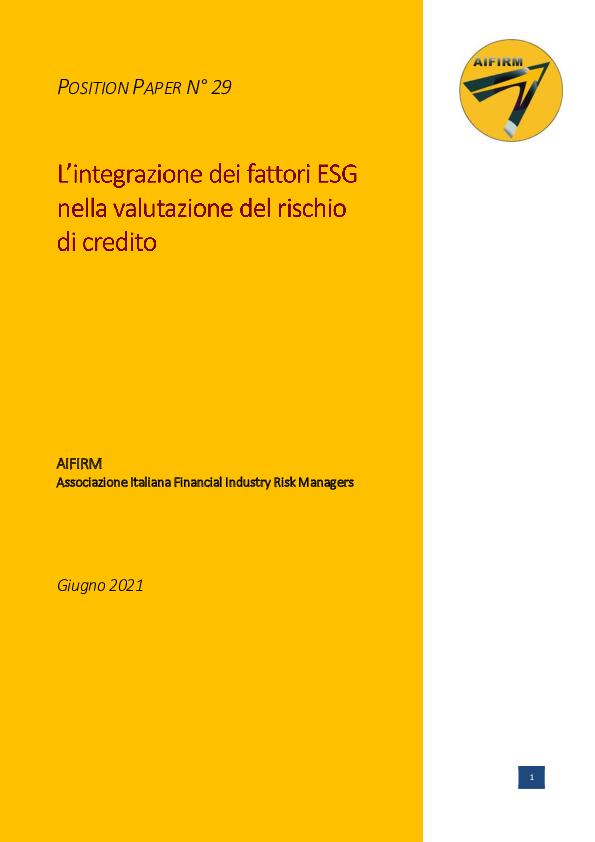 POSITION PAPER N° 29

AIFIRM

L'integrazione dei fattori ESG nella valutazione del rischio di credito

AIFIRM
Associazione Italiana Financial Industry Risk Managers

Giugno 2021

1